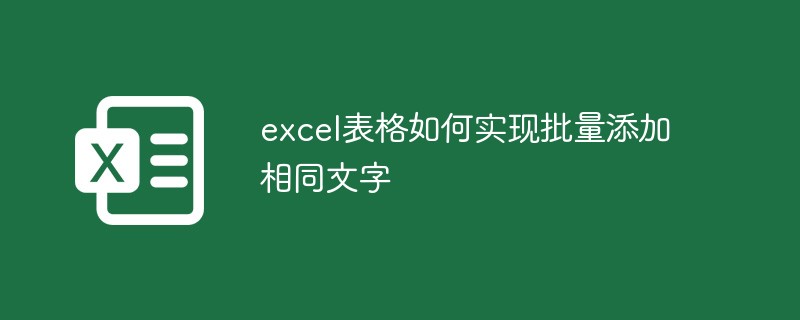 X

excel表格如何实现批量添加相同文字